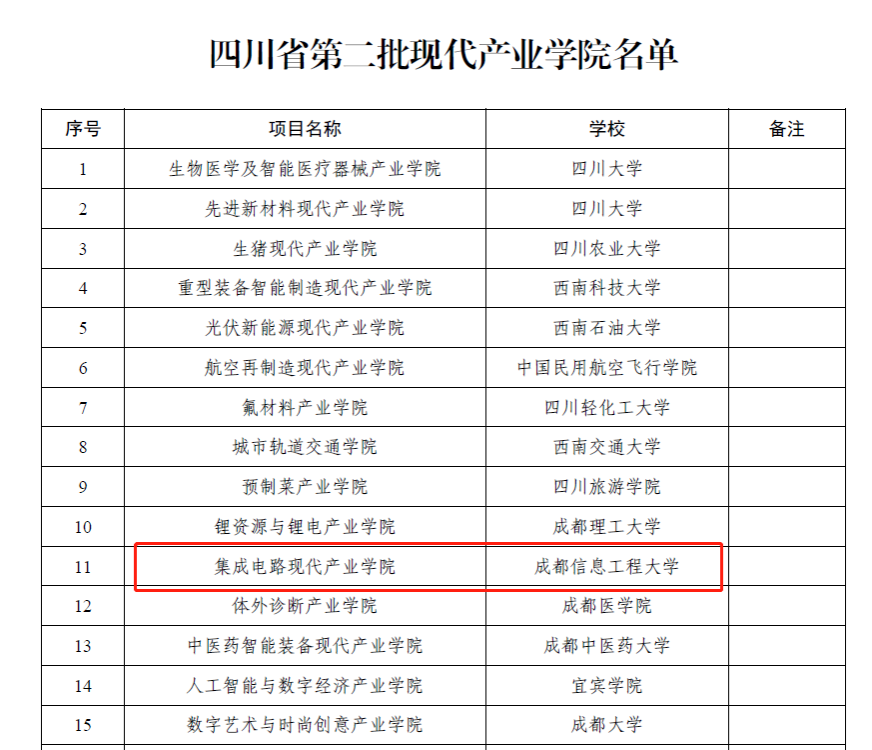 四川省第二批现代产业学院名单

| 序号 | 项目名称 | 学校 | 备注 |
|---|---|---|---|
| 1 | 生物医学及智能医疗器械产业学院 | 四川大学 | |
| 2 | 先进新材料现代产业学院 | 四川大学 | |
| 3 | 生猪现代产业学院 | 四川农业大学 | |
| 4 | 重型装备智能制造现代产业学院 | 西南科技大学 | |
| 5 | 光伏新能源现代产业学院 | 西南石油大学 | |
| 6 | 航空再制造现代产业学院 | 中国民用航空飞行学院 | |
| 7 | 氟材料产业学院 | 四川轻化工大学 | |
| 8 | 城市轨道交通学院 | 西南交通大学 | |
| 9 | 预制菜产业学院 | 四川旅游学院 | |
| 10 | 锂资源与锂电产业学院 | 成都理工大学 | |
| 11 | 集成电路现代产业学院 | 成都信息工程大学 | |
| 12 | 体外诊断产业学院 | 成都医学院 | |
| 13 | 中医药智能装备现代产业学院 | 成都中医药大学 | |
| 14 | 人工智能与数字经济产业学院 | 宜宾学院 | |
| 15 | 数字艺术与时尚创意产业学院 | 成都大学 | |